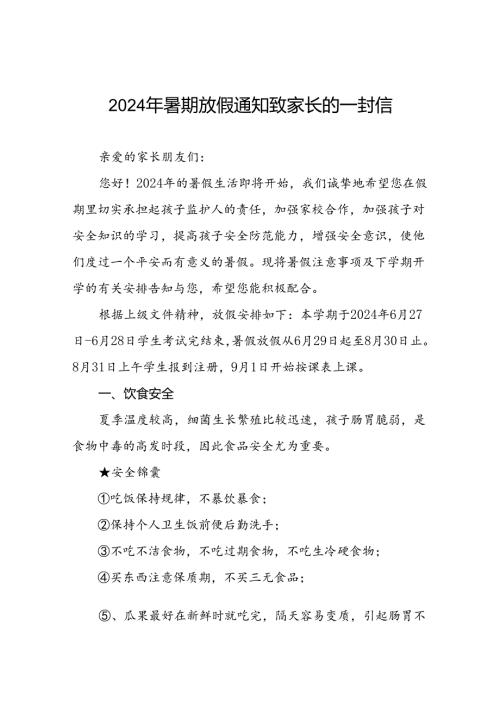 2024年暑期放假通知致家长的一封信

亲爱的家长朋友们：

您好！2024年的暑假生活即将开始，我们诚挚地希望您在假期里切实承担起孩子监护人的责任，加强家校合作，加强孩子对安全知识的学习，提高孩子安全防范能力，增强安全意识，使他们度过一个平安而有意义的暑假。现将暑假注意事项及下学期开学的有关安排告知与您，希望您能积极配合。

根据上级文件精神，放假安排如下：本学期于2024年6月27日-6月28日学生考试完结束，暑假放假从6月29日起至8月30日止。8月31日上午学生报到注册，9月1日开始按课表上课。

一、饮食安全

夏季温度较高，细菌生长繁殖比较迅速，孩子肠胃脆弱，是食物中毒的高发时段，因此食品安全尤为重要。

★安全锦囊

①吃饭保持规律，不暴饮暴食；

②保持个人卫生饭前便后勤洗手；

③不吃不洁食物，不吃过期食物，不吃生冷硬食物；

④买东西注意保质期，不买三无食品；

⑤、瓜果最好在新鲜时就吃完，隔天容易变质，引起肠胃不